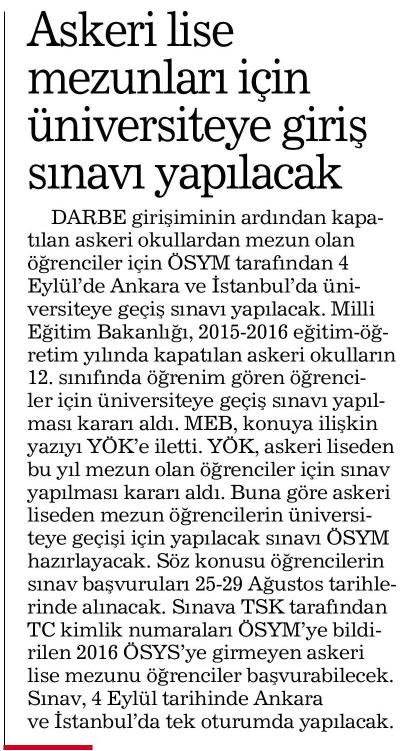 Askeri lise mezunları için üniversiteye giriş sınavı yapılacak

DARBE girişiminin ardından kapatılan askeri okullardan mezun olan öğrenciler için ÖSYM tarafından 4 Eylül'de Ankara ve İstanbul'da üniversiteye geçiş sınavı yapılacak. Milli Eğitim Bakanlığı, 2015-2016 eğitim-öğretim yılında kapatılan askeri okulların 12. sınıfında öğrenim gören öğrenciler için üniversiteye geçiş sınavı yapılması kararı aldı. MEB, konuya ilişkin yazıyı YÖK'e iletti. YÖK, askeri liseden bu yıl mezun olan öğrenciler için sınav yapılması kararı aldı. Buna göre askeri liseden mezun öğrencilerin üniversiteye geçişi için yapılacak sınavı ÖSYM hazırlayacak. Söz konusu öğrencilerin sınav başvuruları 25-29 Ağustos tarihlerinde alınacak. Sınava TSK tarafından TC kimlik numaraları ÖSYM'ye bildirilen 2016 ÖSYS'ye girmeyen askeri lise mezunu öğrenciler başvurabilecek. Sınav, 4 Eylül tarihinde Ankara ve İstanbul'da tek oturumda yapılacak.